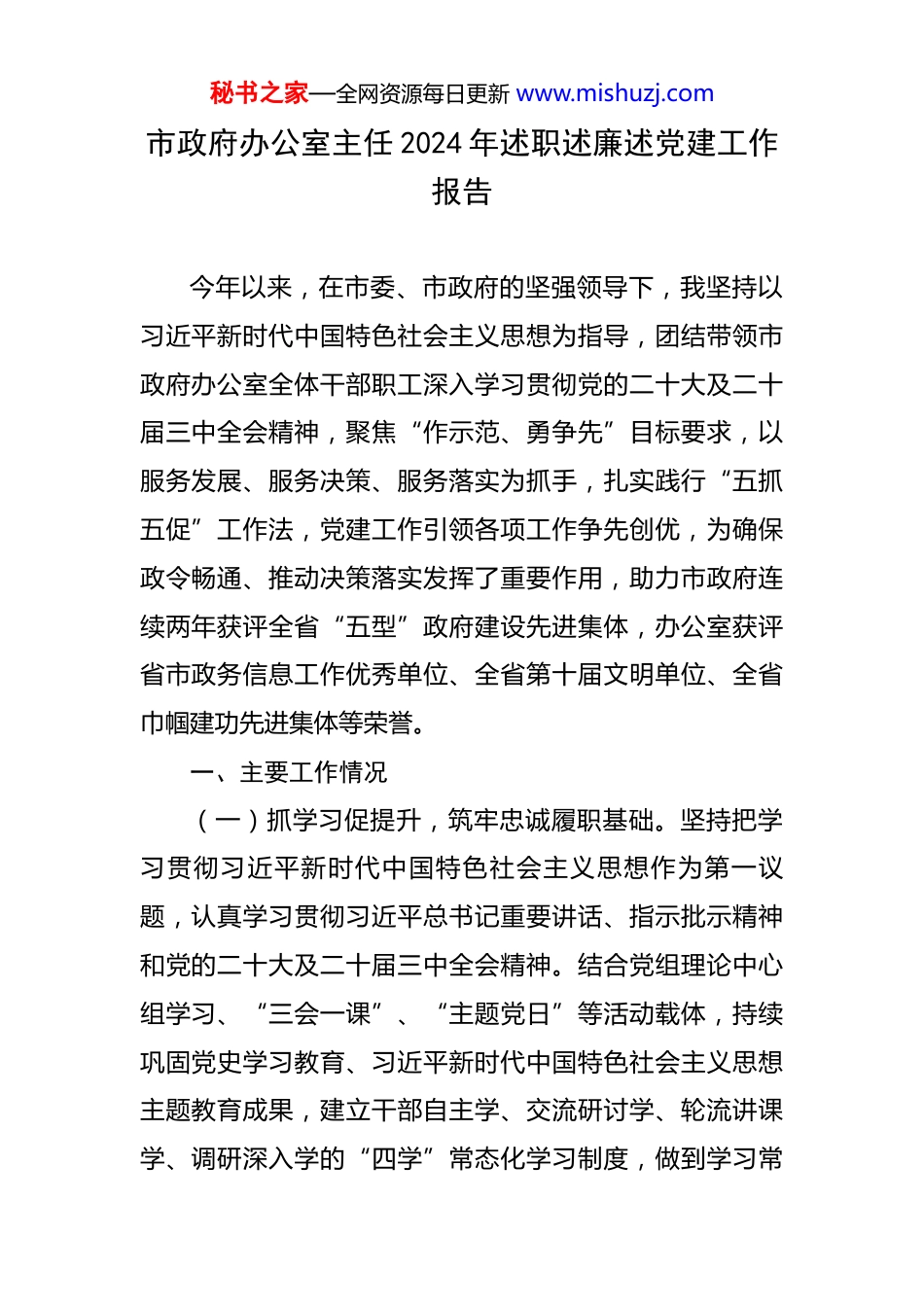 秘书之家—全网资源每日更新 www.mishuzj.com

市政府办公室主任 2024 年述职述廉述党建工作报告

今年以来，在市委、市政府的坚强领导下，我坚持以习近平新时代中国特色社会主义思想为指导，团结带领市政府办公室全体干部职工深入学习贯彻党的二十大及二十届三中全会精神，聚焦“作示范、勇争先”目标要求，以服务发展、服务决策、服务落实为抓手，扎实践行“五抓五促”工作法，党建工作引领各项工作争先创优，为确保政令畅通、推动决策落实发挥了重要作用，助力市政府连续两年获评全省“五型”政府建设先进集体，办公室获评省市政务信息工作优秀单位、全省第十届文明单位、全省巾帼建功先进集体等荣誉。

一、主要工作情况

（一）抓学习促提升，筑牢忠诚履职基础。坚持把学习贯彻习近平新时代中国特色社会主义思想作为第一议题，认真学习贯彻习近平总书记重要讲话、指示批示精神和党的二十大及二十届三中全会精神。结合党组理论中心组学习、“三会一课”、“主题党日”等活动载体，持续巩固党史学习教育、习近平新时代中国特色社会主义思想主题教育成果，建立干部自主学、交流研讨学、轮流讲课学、调研深入学的“四学”常态化学习制度，做到学习常